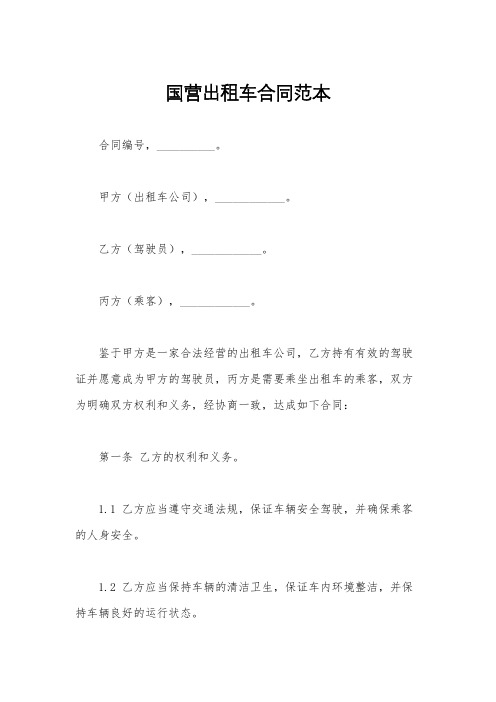 国营出租车合同范本

合同编号，__________。

甲方（出租车公司），____________。

乙方（驾驶员），____________。

丙方（乘客），____________。

鉴于甲方是一家合法经营的出租车公司，乙方持有有效的驾驶证并愿意成为甲方的驾驶员，丙方是需要乘坐出租车的乘客，双方为明确双方权利和义务，经协商一致，达成如下合同：

第一条 乙方的权利和义务。

1.1 乙方应当遵守交通法规，保证车辆安全驾驶，并确保乘客的人身安全。

1.2 乙方应当保持车辆的清洁卫生，保证车内环境整洁，并保持车辆良好的运行状态。